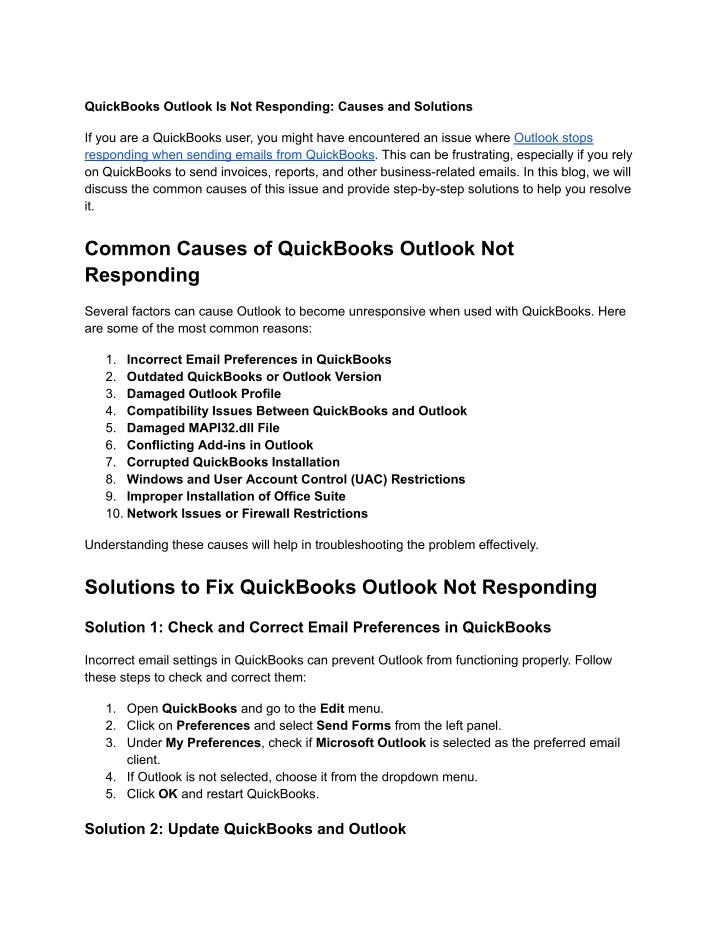 QuickBooks Outlook Is Not Responding: Causes and Solutions

If you are a QuickBooks user, you might have encountered an issue where Outlook stops responding when sending emails from QuickBooks. This can be frustrating, especially if you rely on QuickBooks to send invoices, reports, and other business-related emails. In this blog, we will discuss the common causes of this issue and provide step-by-step solutions to help you resolve it.

Common Causes of QuickBooks Outlook Not Responding

Several factors can cause Outlook to become unresponsive when used with QuickBooks. Here are some of the most common reasons:

1. Incorrect Email Preferences in QuickBooks
2. Outdated QuickBooks or Outlook Version
3. Damaged Outlook Profile
4. Compatibility Issues Between QuickBooks and Outlook
5. Damaged MAPI32.dll File
6. Conflicting Add-ins in Outlook
7. Corrupted QuickBooks Installation
8. Windows and User Account Control (UAC) Restrictions
9. Improper Installation of Office Suite
10. Network Issues or Firewall Restrictions

Understanding these causes will help in troubleshooting the problem effectively.

Solutions to Fix QuickBooks Outlook Not Responding

Solution 1: Check and Correct Email Preferences in QuickBooks

Incorrect email settings in QuickBooks can prevent Outlook from functioning properly. Follow these steps to check and correct them:

1. Open QuickBooks and go to the Edit menu.
2. Click on Preferences and select Send Forms from the left panel.
3. Under My Preferences, check if Microsoft Outlook is selected as the preferred email client.
4. If Outlook is not selected, choose it from the dropdown menu.
5. Click OK and restart QuickBooks.

Solution 2: Update QuickBooks and Outlook